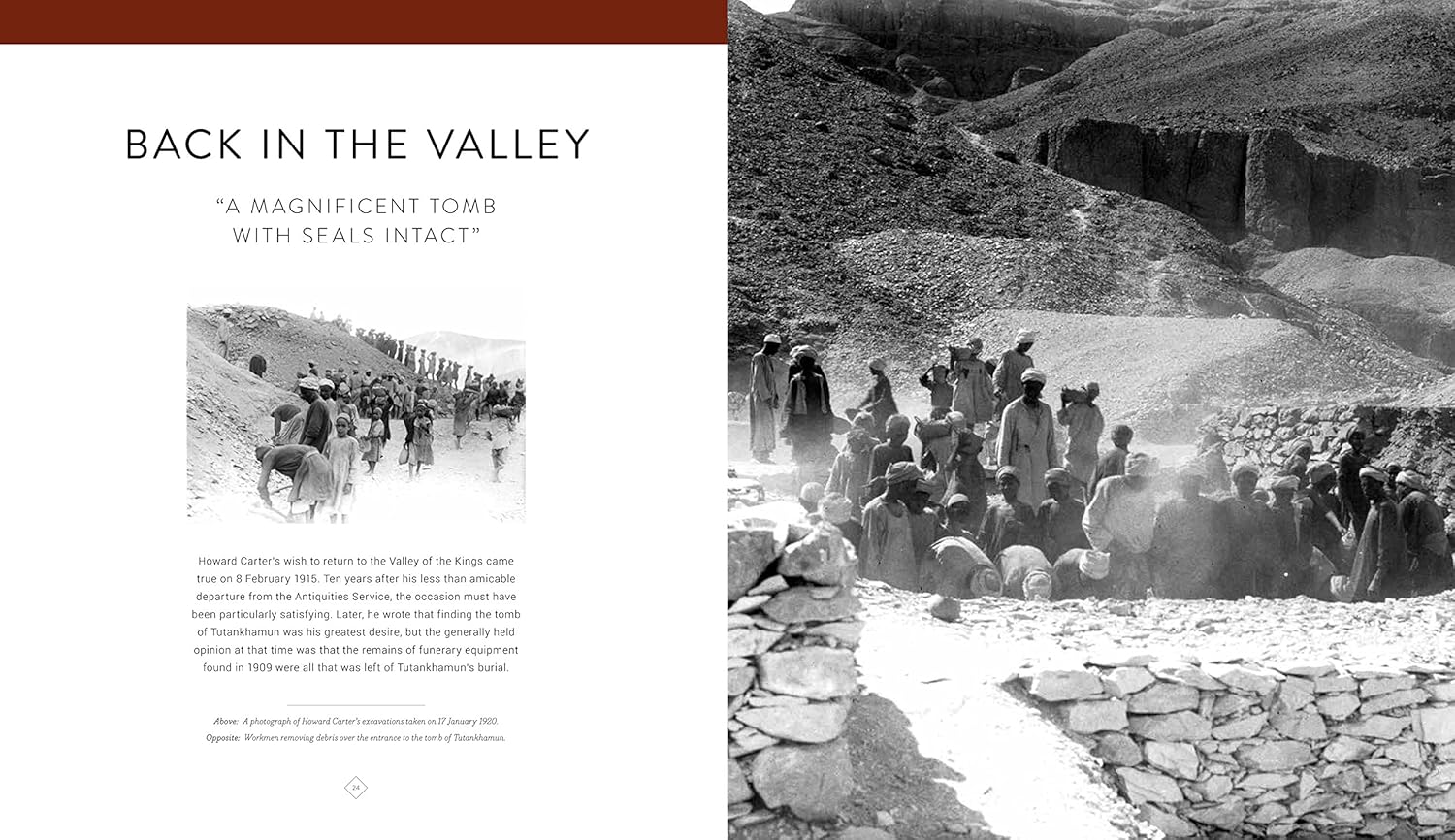 BACK IN THE VALLEY

"A MAGNIFICENT TOMB WITH SEALS INTACT"

Howard Carter's wish to return to the Valley of the Kings came true on 8 February 1915. Ten years after his less than amicable departure from the Antiquities Service, the occasion must have been particularly satisfying. Later, he wrote that finding the tomb of Tutankhamun was his greatest desire, but the generally held opinion at that time was that the remains of funerary equipment found in 1909 were all that was left of Tutankhamun's burial.

Above: A photograph of Howard Carter's excavations taken on 17 January 1920.
Opposite: Workmen removing debris over the entrance to the tomb of Tutankhamun.

24